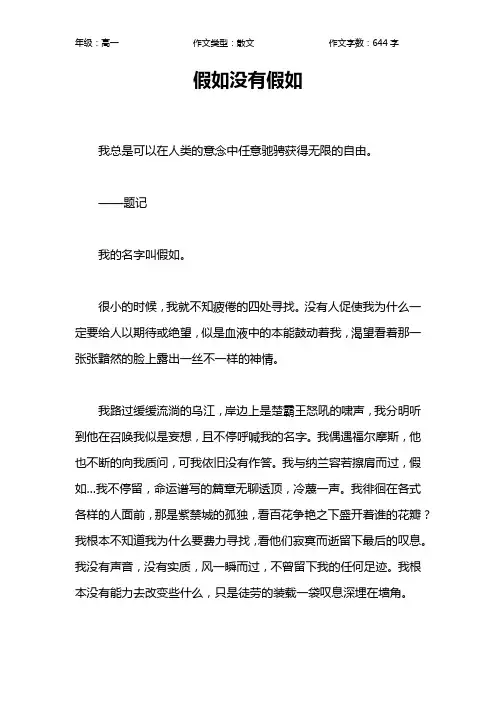 年级：高一　　作文类型：散文　　作文字数：644 字

假如没有假如

我总是可以在人类的意念中任意驰骋获得无限的自由。

——题记

我的名字叫假如。

很小的时候，我就不知疲倦的四处寻找。没有人促使我为什么一定要给人以期待或绝望，似是血液中的本能鼓动着我，渴望看着那一张张黯然的脸上露出一丝不一样的神情。

我路过缓缓流淌的乌江，岸边上是楚霸王怒吼的啸声，我分明听到他在召唤我似是妄想，且不停呼喊我的名字。我偶遇福尔摩斯，他也不断的向我质问，可我依旧没有作答。我与纳兰容若擦肩而过，假如…我不停留，命运谱写的篇章无聊透顶，冷蔑一声。我徘徊在各式各样的人面前，那是紫禁城的孤独，看百花争艳之下盛开着谁的花瓣？我根本不知道我为什么要费力寻找，看他们寂寞而逝留下最后的叹息。我没有声音，没有实质，风一瞬而过，不曾留下我的任何足迹。我根本没有能力去改变些什么，只是徒劳的装载一袋叹息深埋在墙角。